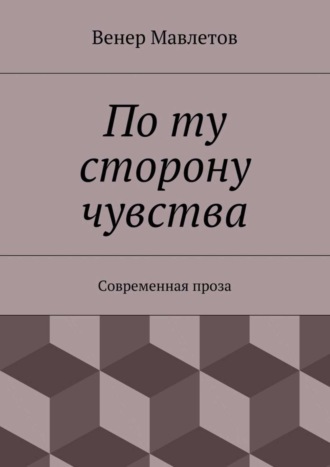 Венер Мавлетов

По ту сторону чувства

Современная проза